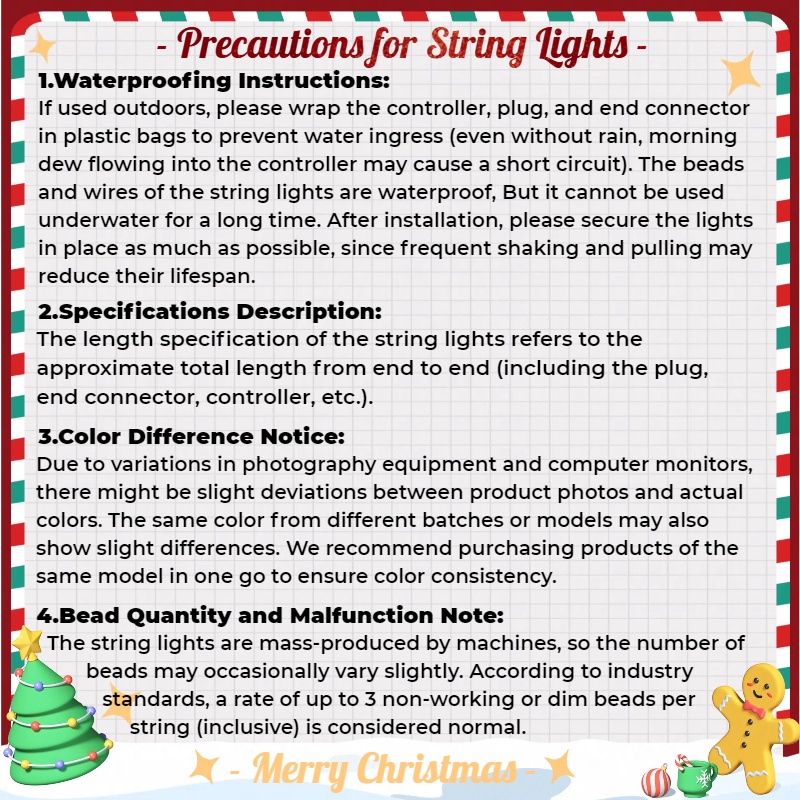 - Precautions for String Lights -

1.Waterproofing Instructions:
If used outdoors, please wrap the controller, plug, and end connector in plastic bags to prevent water ingress (even without rain, morning dew flowing into the controller may cause a short circuit). The beads and wires of the string lights are waterproof, But it cannot be used underwater for a long time. After installation, please secure the lights in place as much as possible, since frequent shaking and pulling may reduce their lifespan.

2.Specifications Description:
The length specification of the string lights refers to the approximate total length from end to end (including the plug, end connector, controller, etc.).

3.Color Difference Notice:
Due to variations in photography equipment and computer monitors, there might be slight deviations between product photos and actual colors. The same color from different batches or models may also show slight differences. We recommend purchasing products of the same model in one go to ensure color consistency.

4.Bead Quantity and Malfunction Note:
The string lights are mass-produced by machines, so the number of beads may occasionally vary slightly. According to industry standards, a rate of up to 3 non-working or dim beads per string (inclusive) is considered normal.

- Merry Christmas -